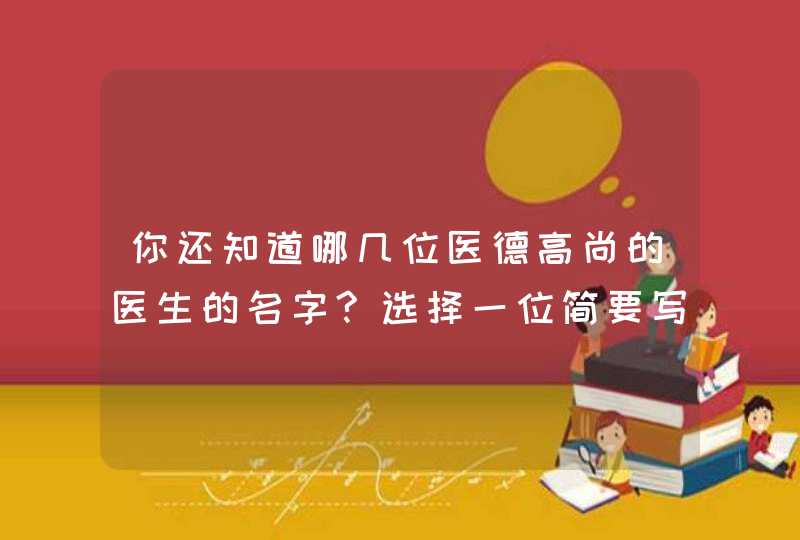 你还知道哪几位医德高尚的医生的名字？选择一位简要写